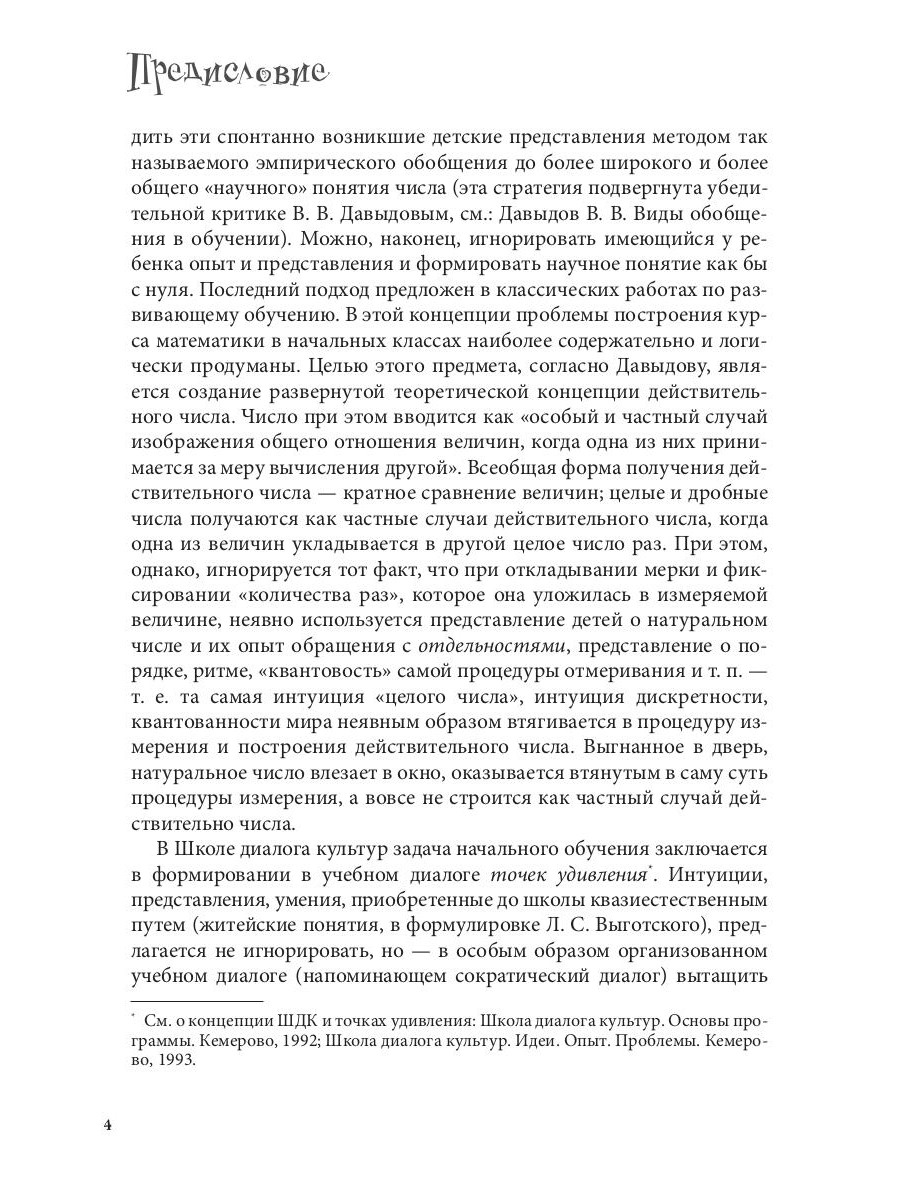 Предисловие

дить эти спонтанно возникшие детские представления методом так называемого эмпирического обобщения до более широкого и более общего «научного» понятия числа (эта стратегия подвергнута убедительной критике В. В. Давыдовым, см.: Давыдов В. В. Виды обобщения в обучении). Можно, наконец, игнорировать имеющийся у ребенка опыт и представления и формировать научное понятие как бы с нуля. Последний подход предложен в классических работах по развивающему обучению. В этой концепции проблемы построения курса математики в начальных классах наиболее содержательно и логически продуманы. Целью этого предмета, согласно Давыдову, является создание развернутой теоретической концепции действительного числа. Число при этом вводится как «особый и частный случай изображения общего отношения величин, когда одна из них принимается за меру вычисления другой». Всеобщая форма получения действительного числа — кратное сравнение величин; целые и дробные числа получаются как частные случаи действительного числа, когда одна из величин укладывается в другой целое число раз. При этом, однако, игнорируется тот факт, что при откладывании мерки и фиксировании «количества раз», которое она уложилась в измеряемой величине, неявно используется представление детей о натуральном числе и их опыт обращения с отдельностями, представление о порядке, ритме, «квантовость» самой процедуры отмеривания и т. п. — т. е. та самая интуиция «целого числа», интуиция дискретности, квантованности мира неявным образом втягивается в процедуру измерения и построения действительного числа. Выгнанное в дверь, натуральное число влезает в окно, оказывается втянутым в саму суть процедуры измерения, а вовсе не строится как частный случай действительно числа.

В Школе диалога культур задача начального обучения заключается в формировании в учебном диалоге точек удивления*. Интуиции, представления, умения, приобретенные до школы квазиестественным путем (житейские понятия, в формулировке Л. С. Выготского), предлагается не игнорировать, но — в особым образом организованном учебном диалоге (напоминающем сократический диалог) вытащить

* См. о концепции ШДК и точках удивления: Школа диалога культур. Основы программы. Кемерово, 1992; Школа диалога культур. Идеи. Опыт. Проблемы. Кемерово, 1993.

4